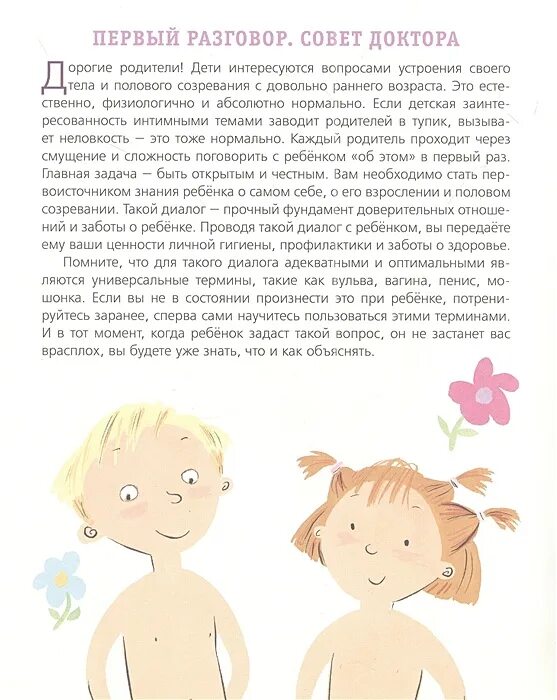 ПЕРВЫЙ РАЗГОВОР. СОВЕТ ДОКТОРА

Дорогие родители! Дети интересуются вопросами устроения своего тела и полового созревания с довольно раннего возраста. Это естественно, физиологично и абсолютно нормально. Если детская заинтересованность интимными темами заводит родителей в тупик, вызывает неловкость — это тоже нормально. Каждый родитель проходит через смущение и сложность поговорить с ребёнком «об этом» в первый раз. Главная задача — быть открытым и честным. Вам необходимо стать первоисточником знания ребёнка о самом себе, о его взрослении и половом созревании. Такой диалог — прочный фундамент доверительных отношений и заботы о ребёнке. Проводя такой диалог с ребёнком, вы передаёте ему ваши ценности личной гигиены, профилактики и заботы о здоровье.

Помните, что для такого диалога адекватными и оптимальными являются универсальные термины, такие как вульва, вагина, пенис, мошонка. Если вы не в состоянии произнести это при ребёнке, потренируйтесь заранее, сперва сами научитесь пользоваться этими терминами. И в тот момент, когда ребёнок задаст такой вопрос, он не застанет вас врасплох, вы будете уже знать, что и как объяснять.